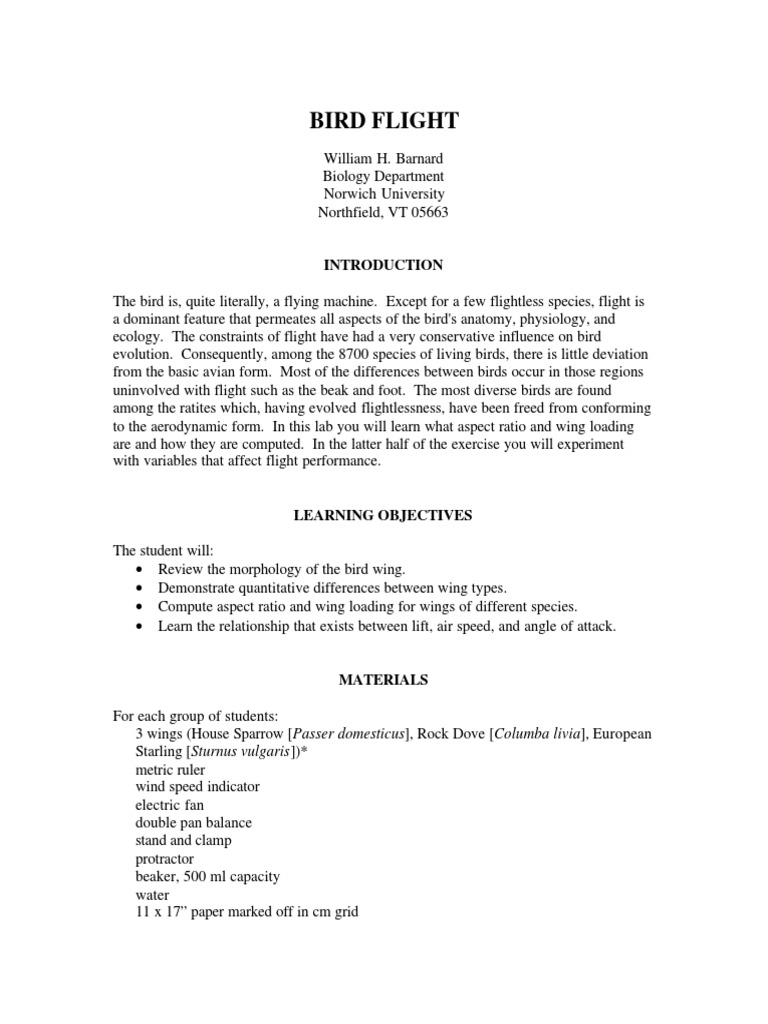 BIRD FLIGHT

William H. Barnard
Biology Department
Norwich University
Northfield, VT 05663

INTRODUCTION

The bird is, quite literally, a flying machine. Except for a few flightless species, flight is a dominant feature that permeates all aspects of the bird's anatomy, physiology, and ecology. The constraints of flight have had a very conservative influence on bird evolution. Consequently, among the 8700 species of living birds, there is little deviation from the basic avian form. Most of the differences between birds occur in those regions uninvolved with flight such as the beak and foot. The most diverse birds are found among the ratites which, having evolved flightlessness, have been freed from conforming to the aerodynamic form. In this lab you will learn what aspect ratio and wing loading are and how they are computed. In the latter half of the exercise you will experiment with variables that affect flight performance.

LEARNING OBJECTIVES

The student will:
• Review the morphology of the bird wing.
• Demonstrate quantitative differences between wing types.
• Compute aspect ratio and wing loading for wings of different species.
• Learn the relationship that exists between lift, air speed, and angle of attack.

MATERIALS

For each group of students:
3 wings (House Sparrow [Passer domesticus], Rock Dove [Columba livia], European Starling [Sturnus vulgaris])*
metric ruler
wind speed indicator
electric fan
double pan balance
stand and clamp
protractor
beaker, 500 ml capacity
water
11 x 17" paper marked off in cm grid